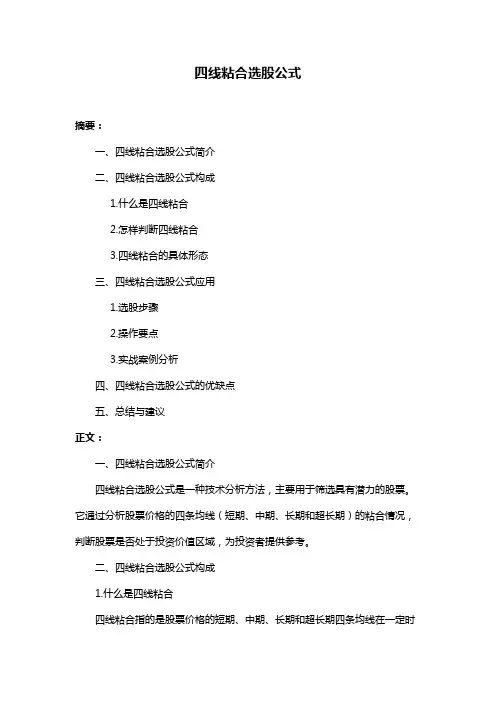 四线粘合选股公式

摘要：

一、四线粘合选股公式简介

二、四线粘合选股公式构成

1.什么是四线粘合

2.怎样判断四线粘合

3.四线粘合的具体形态

三、四线粘合选股公式应用

1.选股步骤

2.操作要点

3.实战案例分析

四、四线粘合选股公式的优缺点

五、总结与建议

正文：

一、四线粘合选股公式简介

四线粘合选股公式是一种技术分析方法，主要用于筛选具有潜力的股票。它通过分析股票价格的四条均线（短期、中期、长期和超长期）的粘合情况，判断股票是否处于投资价值区域，为投资者提供参考。

二、四线粘合选股公式构成

1.什么是四线粘合

四线粘合指的是股票价格的短期、中期、长期和超长期四条均线在一定时